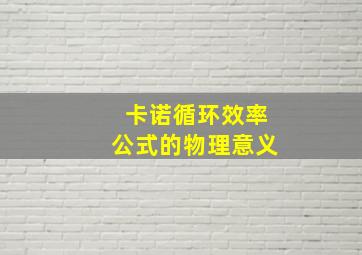 卡诺循环效率
公式的物理意义